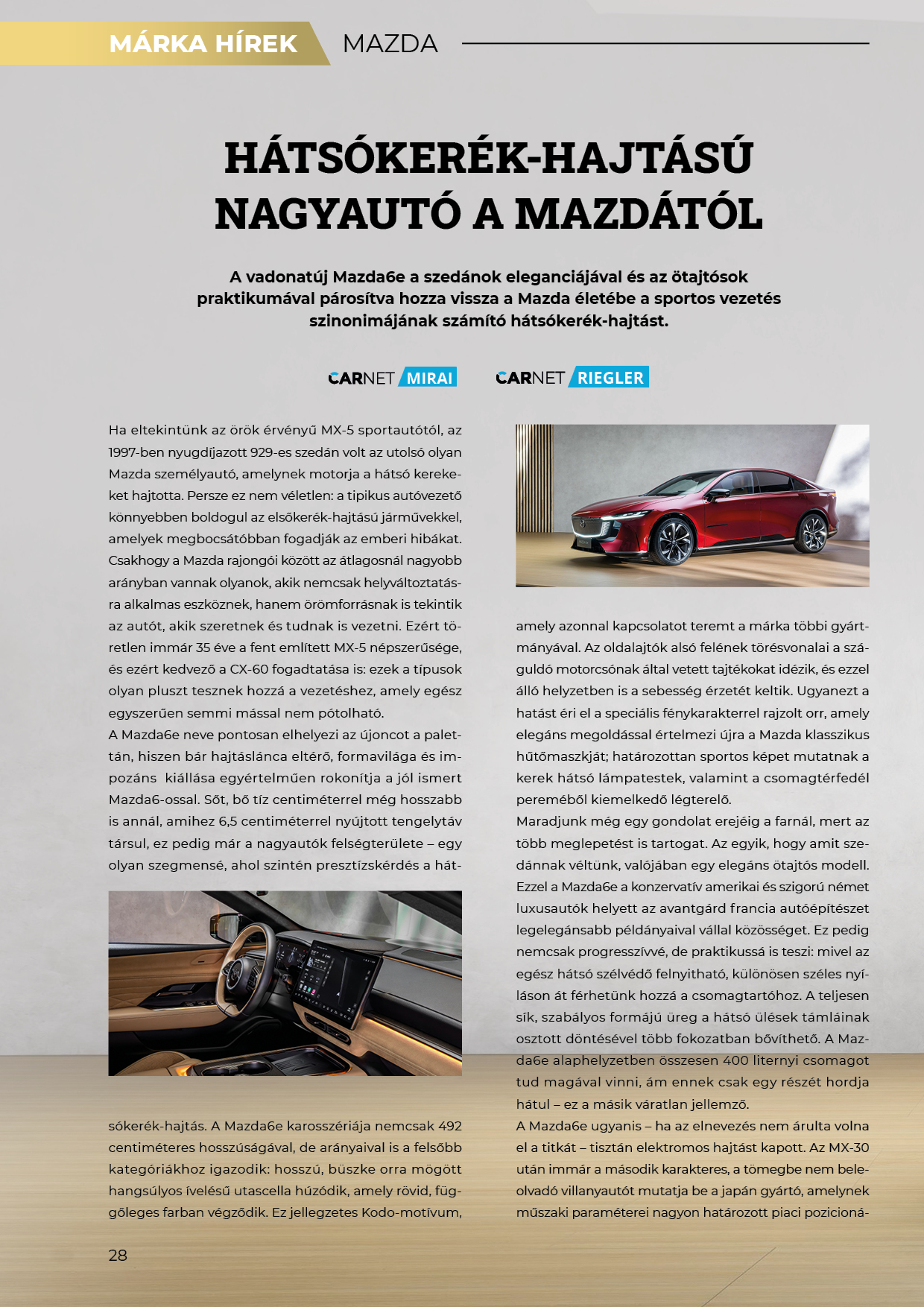 MÁRKA HÍREK MAZDA

HÁTSÓKERÉK-HAJTÁSÚ NAGYAUTÓ A MAZDÁTÓL

A vadonatúj Mazda6e a szedánok eleganciájával és az ötajtósok praktikumával párosítva hozza vissza a Mazda életébe a sportos vezetés szinonimájának számító hátsókerék-hajtást.

CARNET MIRAI CARNET RIEGLER

Ha eltekintünk az örök érvényű MX-5 sportautótól, az 1997-ben nyugdíjazott 929-es szedán volt az utolsó olyan Mazda személyautó, amelynek motorja a hátsó kerekeket hajtotta. Persze ez nem véletlen: a tipikus autóvezető könnyebben boldogul az elsőkerék-hajtású járművekkel, amelyek megbocsátóbban fogadják az emberi hibákat. Csakhogy a Mazda rajongói között az átlagosnál nagyobb arányban vannak olyanok, akik nemcsak helyváltoztatásra alkalmas eszköznek, hanem örömforrásnak is tekintik az autót, akik szeretnek és tudnak is vezetni. Ezért töretlen immár 35 éve a fent említett MX-5 népszerűsége, és ezért kedvező a CX-60 fogadtatása is: ezek a típusok olyan pluszt tesznek hozzá a vezetéshez, amely egész egyszerűen semmi mással nem pótolható.
A Mazda6e neve pontosan elhelyezi az újoncot a palettán, hiszen bár hajtáslánca eltérő, formavilága és impozáns kiállása egyértelműen rokonítja a jól ismert Mazda6-ossal. Sőt, bő tíz centiméterrel még hosszabb is annál, amihez 6,5 centiméterrel nyújtott tengelytáv társul, ez pedig már a nagyautók felségterülete – egy olyan szegmensé, ahol szintén presztízskérdés a hátsókerék-hajtás. A Mazda6e karosszériája nemcsak 492 centiméteres hosszúságával, de arányaival is a felsőbb kategóriákhoz igazodik: hosszú, büszke orra mögött hangsúlyos ívelésű utascella húzódik, amely rövid, függőleges farban végződik. Ez jellegzetes Kodo-motívum, amely azonnal kapcsolatot teremt a márka többi gyártmányával. Az oldalajtók alsó felének törésvonalai a száguldó motorcsónak által vetett tajtékokat idézik, és ezzel álló helyzetben is a sebesség érzetét keltik. Ugyanezt a hatást éri el a speciális fénykarakterrel rajzolt orr, amely elegáns megoldással értelmezi újra a Mazda klasszikus hűtőmaszkját; határozottan sportos képet mutatnak a kerek hátsó lámpatestek, valamint a csomagtérfedél pereméből kiemelkedő légterelő.
Maradjunk még egy gondolat erejéig a farnál, mert az több meglepetést is tartogat. Az egyik, hogy amit szedánnak véltünk, valójában egy elegáns ötajtós modell. Ezzel a Mazda6e a konzervatív amerikai és szigorú német luxusautók helyett az avantgárd francia autóépítészet legelegánsabb példányaival vállal közösséget. Ez pedig nemcsak progresszívvé, de praktikussá is teszi: mivel az egész hátsó szélvédő felnyitható, különösen széles nyíláson át férhetünk hozzá a csomagtartóhoz. A teljesen sík, szabályos formájú üreg a hátsó ülések támláinak osztott döntésével több fokozatban bővíthető. A Mazda6e alaphelyzetben összesen 400 liternyi csomagot tud magával vinni, ám ennek csak egy részét hordja hátul – ez a másik váratlan jellemző.
A Mazda6e ugyanis – ha az elnevezés nem árulta volna el a titkát – tisztán elektromos hajtást kapott. Az MX-30 után immár a második karakteres, a tömegbe nem beleolvadó villanyautót mutatja be a japán gyártó, amelynek műszaki paraméterei nagyon határozott piaci pozicioná-

28